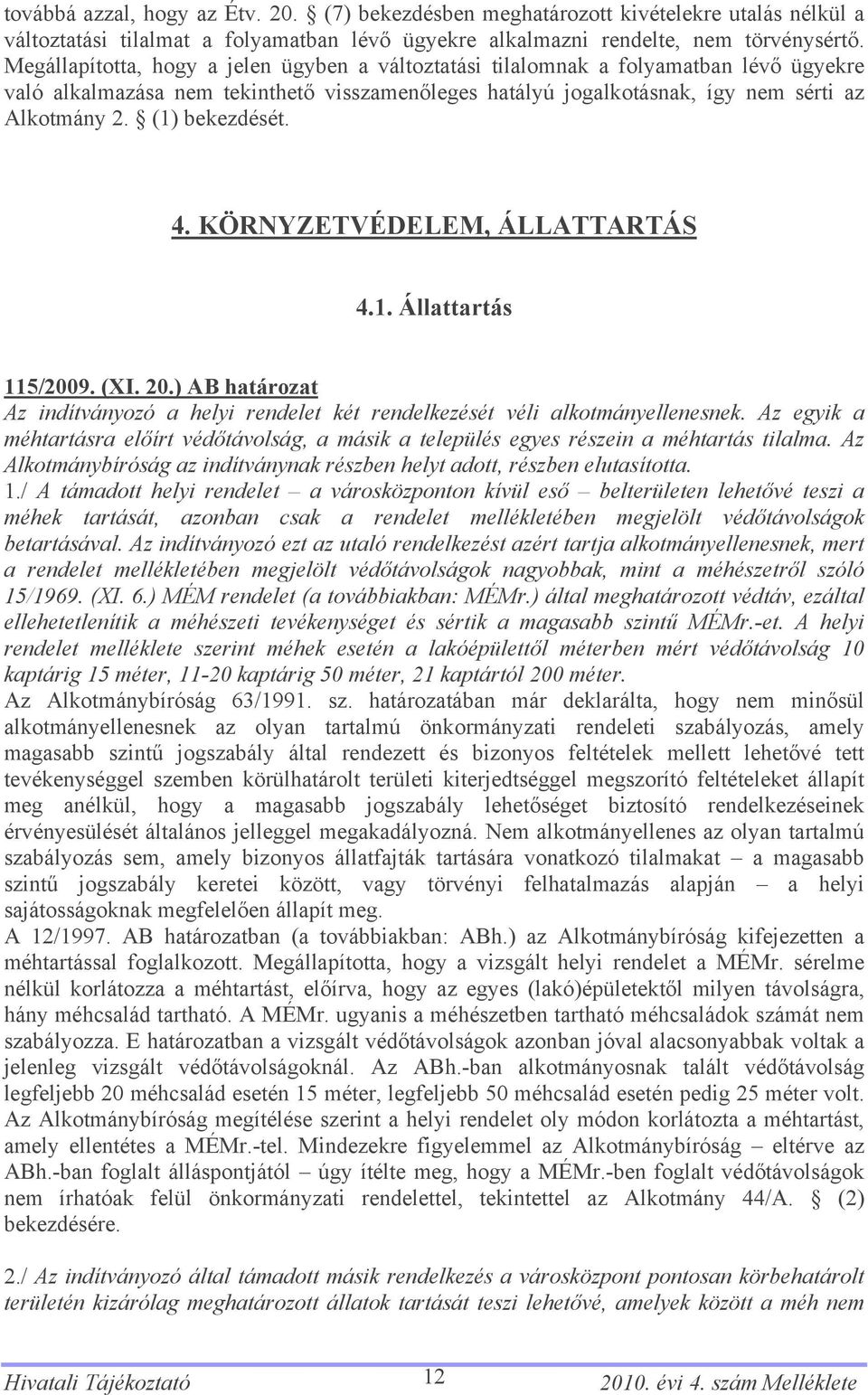 továbbá azzal, hogy az Étv. 20. § (7) bekezdésben meghatározott kivételekre utalás nélkül a változtatási tilalmat a folyamatban lévő ügyekre alkalmazni rendelte, nem törvénysértő. Megállapította, hogy a jelen ügyben a változtatási tilalomnak a folyamatban lévő ügyekre való alkalmazása nem tekinthető visszamenőleges hatályú jogalkotásnak, így nem sérti az Alkotmány 2. § (1) bekezdését.

4. KÖRNYZETVÉDELEM, ÁLLATTARTÁS

4.1. Állattartás

115/2009. (XI. 20.) AB határozat
Az indítványozó a helyi rendelet két rendelkezését véli alkotmányellenesnek. Az egyik a méhtartásra előírt védőtávolság, a másik a település egyes részein a méhtartás tilalma. Az Alkotmánybíróság az indítványnak részben helyt adott, részben elutasította.
1./ A támadott helyi rendelet – a városközponton kívül eső – belterületen lehetővé teszi a méhek tartását, azonban csak a rendelet mellékletében megjelölt védőtávolságok betartásával. Az indítványozó ezt az utaló rendelkezést azért tartja alkotmányellenesnek, mert a rendelet mellékletében megjelölt védőtávolságok nagyobbak, mint a méhészetről szóló 15/1969. (XI. 6.) MÉM rendelet (a továbbiakban: MÉMr.) által meghatározott védtáv, ezáltal ellehetetlenítik a méhészeti tevékenységet és sértik a magasabb szintű MÉMr.-et. A helyi rendelet melléklete szerint méhek esetén a lakóépülettől méterben mért védőtávolság 10 kaptárig 15 méter, 11-20 kaptárig 50 méter, 21 kaptártól 200 méter.
Az Alkotmánybíróság 63/1991. sz. határozatában már deklarálta, hogy nem minősül alkotmányellenesnek az olyan tartalmú önkormányzati rendeleti szabályozás, amely magasabb szintű jogszabály által rendezett és bizonyos feltételek mellett lehetővé tett tevékenységgel szemben körülhatárolt területi kiterjedtséggel megszorító feltételeket állapít meg anélkül, hogy a magasabb jogszabály lehetőséget biztosító rendelkezéseinek érvényesülését általános jelleggel megakadályozná. Nem alkotmányellenes az olyan tartalmú szabályozás sem, amely bizonyos állatfajták tartására vonatkozó tilalmakat – a magasabb szintű jogszabály keretei között, vagy törvényi felhatalmazás alapján – a helyi sajátosságoknak megfelelően állapít meg.
A 12/1997. AB határozatban (a továbbiakban: ABh.) az Alkotmánybíróság kifejezetten a méhtartással foglalkozott. Megállapította, hogy a vizsgált helyi rendelet a MÉMr. sérelme nélkül korlátozza a méhtartást, előírva, hogy az egyes (lakó)épületektől milyen távolságra, hány méhcsalád tartható. A MÉMr. ugyanis a méhészetben tartható méhcsaládok számát nem szabályozza. E határozatban a vizsgált védőtávolságok azonban jóval alacsonyabbak voltak a jelenleg vizsgált védőtávolságoknál. Az ABh.-ban alkotmányosnak talált védőtávolság legfeljebb 20 méhcsalád esetén 15 méter, legfeljebb 50 méhcsalád esetén pedig 25 méter volt. Az Alkotmánybíróság megítélése szerint a helyi rendelet oly módon korlátozta a méhtartást, amely ellentétes a MÉMr.-tel. Mindezekre figyelemmel az Alkotmánybíróság – eltérve az ABh.-ban foglalt álláspontjától – úgy ítélte meg, hogy a MÉMr.-ben foglalt védőtávolságok nem írhatóak felül önkormányzati rendelettel, tekintettel az Alkotmány 44/A. § (2) bekezdésére.

2./ Az indítványozó által támadott másik rendelkezés a városközpont pontosan körbehatárolt területén kizárólag meghatározott állatok tartását teszi lehetővé, amelyek között a méh nem

Hivatali Tájékoztató 12 2010. évi 4. szám Melléklete